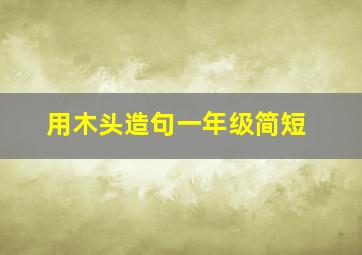 用木头造句一年级简短